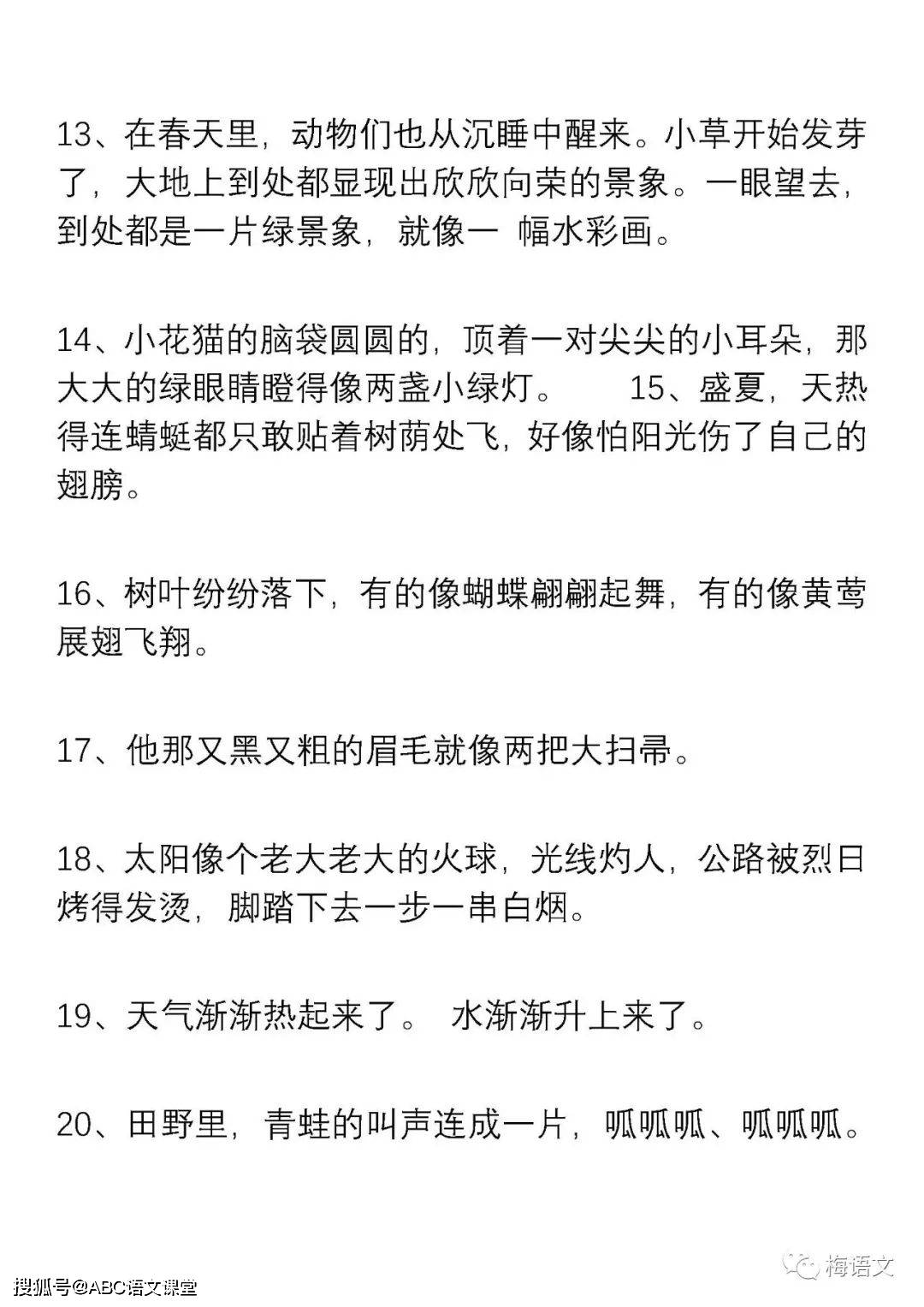 13、在春天里，动物们也从沉睡中醒来。小草开始发芽了，大地上到处都显现出欣欣向荣的景象。一眼望去，到处都是一片绿景象，就像一 幅水彩画。

14、小花猫的脑袋圆圆的，顶着一对尖尖的小耳朵，那大大的绿眼睛瞪得像两盏小绿灯。 15、盛夏，天热得连蜻蜓都只敢贴着树荫处飞，好像怕阳光伤了自己的翅膀。

16、树叶纷纷落下，有的像蝴蝶翩翩起舞，有的像黄莺展翅飞翔。

17、他那又黑又粗的眉毛就像两把大扫帚。

18、太阳像个老大老大的火球，光线灼人，公路被烈日烤得发烫，脚踏下去一步一串白烟。

19、天气渐渐热起来了。 水渐渐升上来了。

20、田野里，青蛙的叫声连成一片，呱呱呱、呱呱呱。

梅语文

搜狐号@ABC语文课堂